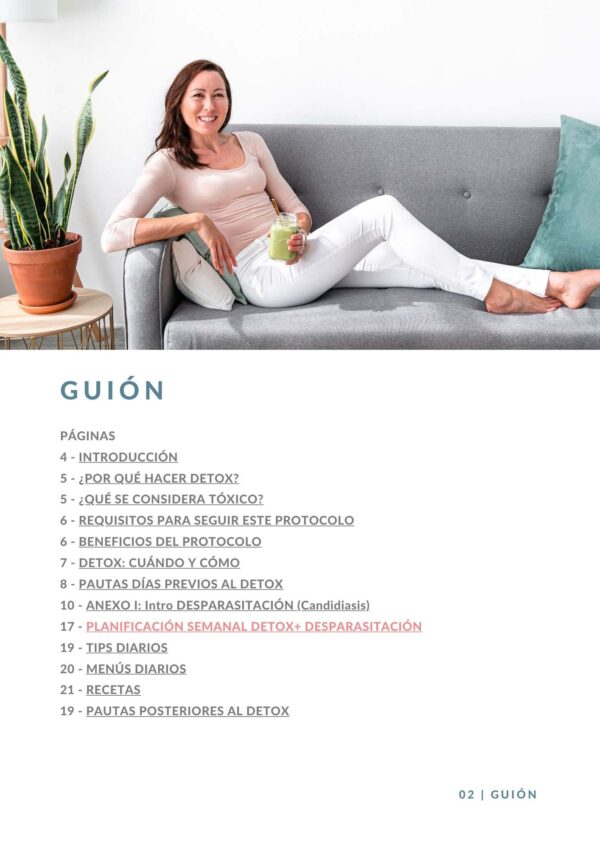 GUIÓN

PÁGINAS
4 - INTRODUCCIÓN
5 - ¿POR QUÉ HACER DETOX?
5 - ¿QUÉ SE CONSIDERA TÓXICO?
6 - REQUISITOS PARA SEGUIR ESTE PROTOCOLO
6 - BENEFICIOS DEL PROTOCOLO
7 - DETOX: CUÁNDO Y CÓMO
8 - PAUTAS DÍAS PREVIOS AL DETOX
10 - ANEXO I: Intro DESPARASITACIÓN (Candidiasis)
17 - PLANIFICACIÓN SEMANAL DETOX+ DESPARASITACIÓN
19 - TIPS DIARIOS
20 - MENÚS DIARIOS
21 - RECETAS
19 - PAUTAS POSTERIORES AL DETOX

02 | GUIÓN